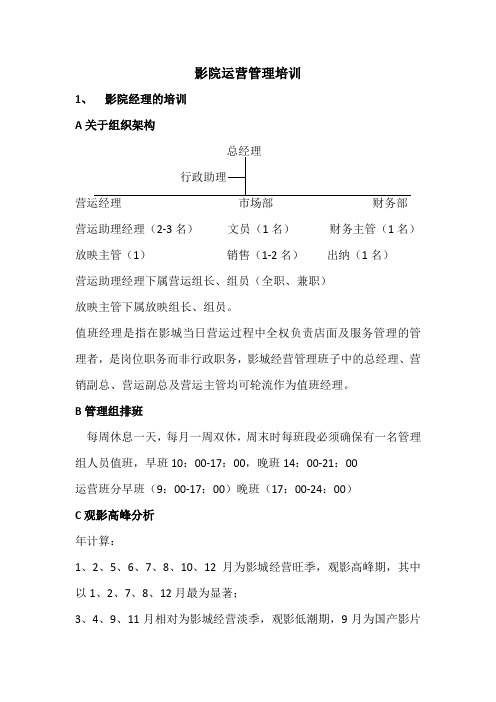 影院运营管理培训

1、 影院经理的培训

A 关于组织架构

总经理

行政助理

营运经理

市场部

财务部

营运助理经理（2-3 名） 文员（1 名） 财务主管（1 名）

放映主管（1） 销售（1-2 名） 出纳（1 名）

营运助理经理下属营运组长、组员（全职、兼职）

放映主管下属放映组长、组员。

值班经理是指在影城当日营运过程中全权负责店面及服务管理的管理者，是岗位职务而非行政职务，影城经营管理班子中的总经理、营销副总、营运副总及营运主管均可轮流作为值班经理。

B 管理组排班

每周休息一天，每月一周双休，周末时每班段必须确保有一名管理组人员值班，早班 10：00-17：00，晚班 14：00-21：00

运营班分早班（9：00-17：00）晚班（17：00-24：00）

C 观影高峰分析

年计算：

1、2、5、6、7、8、10、12 月为影城经营旺季，观影高峰期，其中以 1、2、7、8、12 月最为显著；

3、4、9、11 月相对为影城经营淡季，观影低潮期，9 月为国产影片